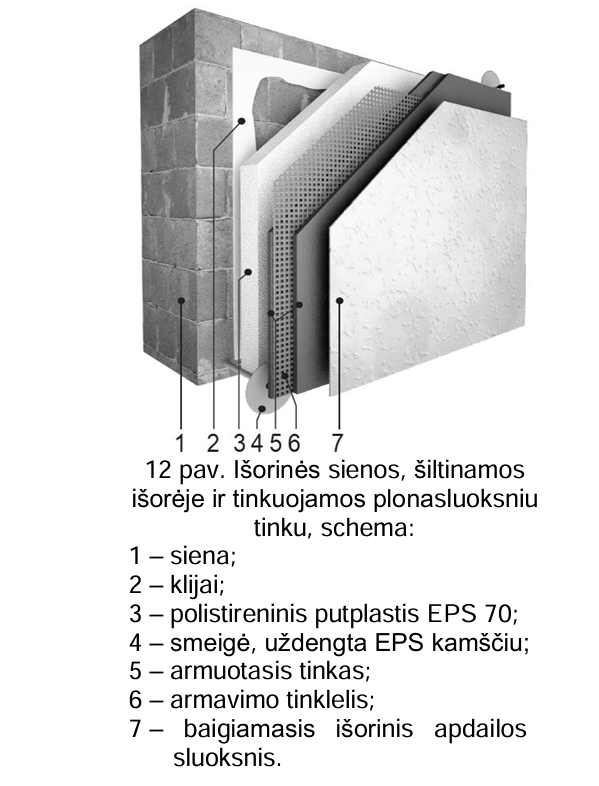 1 2 3 4 5 6 7

12 pav. Išorinės sienos, šiltinamos išorėje ir tinkuojamos plonasluoksniu tinku, schema:
1 – siena;
2 – klijai;
3 – polistireninis putplastis EPS 70;
4 – smeigė, uždengta EPS kamščiu;
5 – armuotasis tinkas;
6 – armavimo tinklelis;
7 – baigiamasis išorinis apdailos sluoksnis.